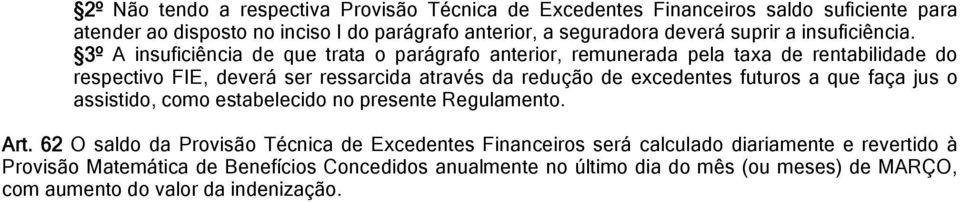 §2º Não tendo a respectiva Provisão Técnica de Excedentes Financeiros saldo suficiente para atender ao disposto no inciso I do parágrafo anterior, a seguradora deverá suprir a insuficiência.

§3º A insuficiência de que trata o parágrafo anterior, remunerada pela taxa de rentabilidade do respectivo FIE, deverá ser ressarcida através da redução de excedentes futuros a que faça jus o assistido, como estabelecido no presente Regulamento.

Art. 62 O saldo da Provisão Técnica de Excedentes Financeiros será calculado diariamente e revertido à Provisão Matemática de Benefícios Concedidos anualmente no último dia do mês (ou meses) de MARÇO, com aumento do valor da indenização.